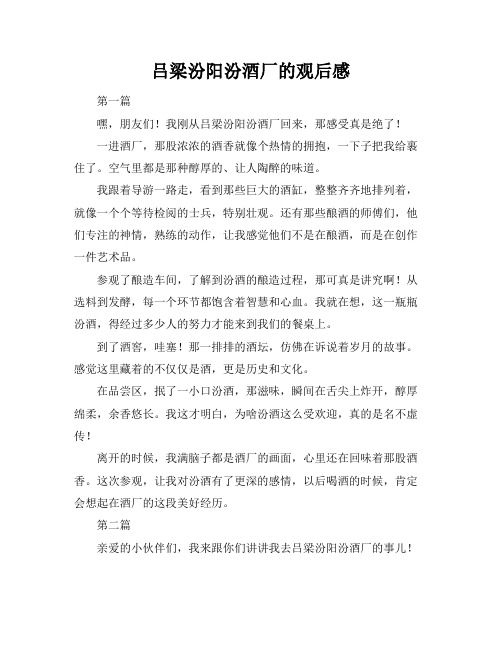 吕梁汾阳汾酒厂的观后感

第一篇

嘿，朋友们！我刚从吕梁汾阳汾酒厂回来，那感受真是绝了！

一进酒厂，那股浓浓的酒香就像个热情的拥抱，一下子把我给裹住了。空气里都是那种醇厚的、让人陶醉的味道。

我跟着导游一路走，看到那些巨大的酒缸，整整齐齐地排列着，就像一个个等待检阅的士兵，特别壮观。还有那些酿酒的师傅们，他们专注的神情，熟练的动作，让我感觉他们不是在酿酒，而是在创作一件艺术品。

参观了酿造车间，了解到汾酒的酿造过程，那可真是讲究啊！从选料到发酵，每一个环节都饱含着智慧和心血。我就在想，这一瓶瓶汾酒，得经过多少人的努力才能来到我们的餐桌上。

到了酒窖，哇塞！那一排排的酒坛，仿佛在诉说着岁月的故事。感觉这里藏着的不仅仅是酒，更是历史和文化。

在品尝区，抿了一小口汾酒，那滋味，瞬间在舌尖上炸开，醇厚绵柔，余香悠长。我这才明白，为啥汾酒这么受欢迎，真的是名不虚传！

离开的时候，我满脑子都是酒厂的画面，心里还在回味着那股酒香。这次参观，让我对汾酒有了更深的感情，以后喝酒的时候，肯定会想起在酒厂的这段美好经历。

第二篇

亲爱的小伙伴们，我来跟你们讲讲我去吕梁汾阳汾酒厂的事儿！